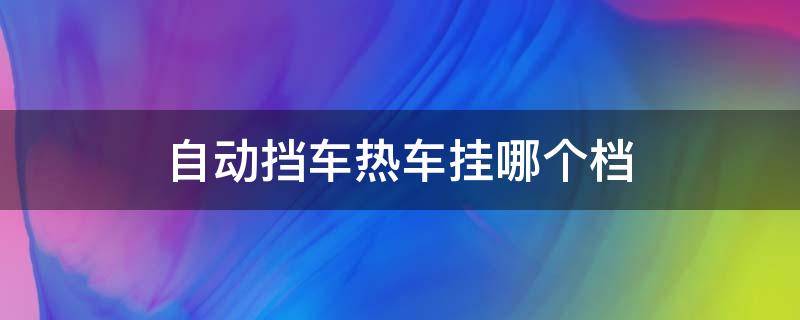 自动挡车热车挂哪个档